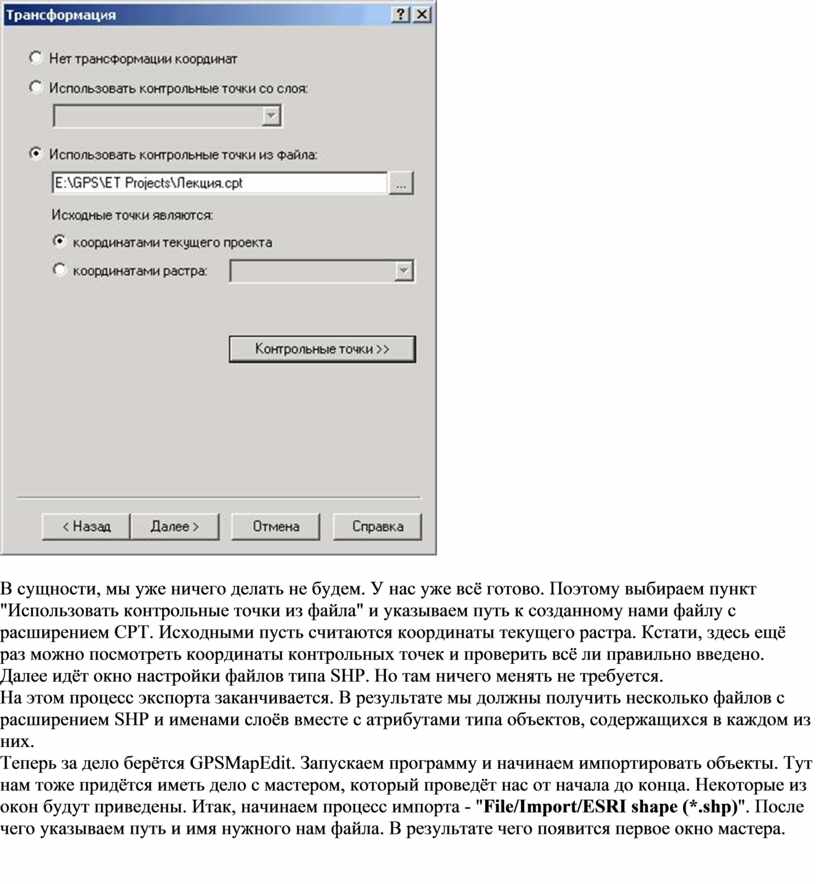 Трансформация ? X

Нет трансформации координат

Использовать контрольные точки со слоя:

Использовать контрольные точки из файла:

E:\GPS\ET Projects\Лекция.cpt ...

Исходные точки являются:

координатами текущего проекта

координатами растра:

Контрольные точки >>

< Назад Далее > Отмена Справка

В сущности, мы уже ничего делать не будем. У нас уже всё готово. Поэтому выбираем пункт "Использовать контрольные точки из файла" и указываем путь к созданному нами файлу с расширением CPT. Исходными пусть считаются координаты текущего растра. Кстати, здесь ещё раз можно посмотреть координаты контрольных точек и проверить всё ли правильно введено. Далее идёт окно настройки файлов типа SHP. Но там ничего менять не требуется.
На этом процесс экспорта заканчивается. В результате мы должны получить несколько файлов с расширением SHP и именами слоёв вместе с атрибутами типа объектов, содержащихся в каждом из них.
Теперь за дело берётся GPSMapEdit. Запускаем программу и начинаем импортировать объекты. Тут нам тоже придётся иметь дело с мастером, который проведёт нас от начала до конца. Некоторые из окон будут приведены. Итак, начинаем процесс импорта - "File/Import/ESRI shape (*.shp)". После чего указываем путь и имя нужного нам файла. В результате чего появится первое окно мастера.